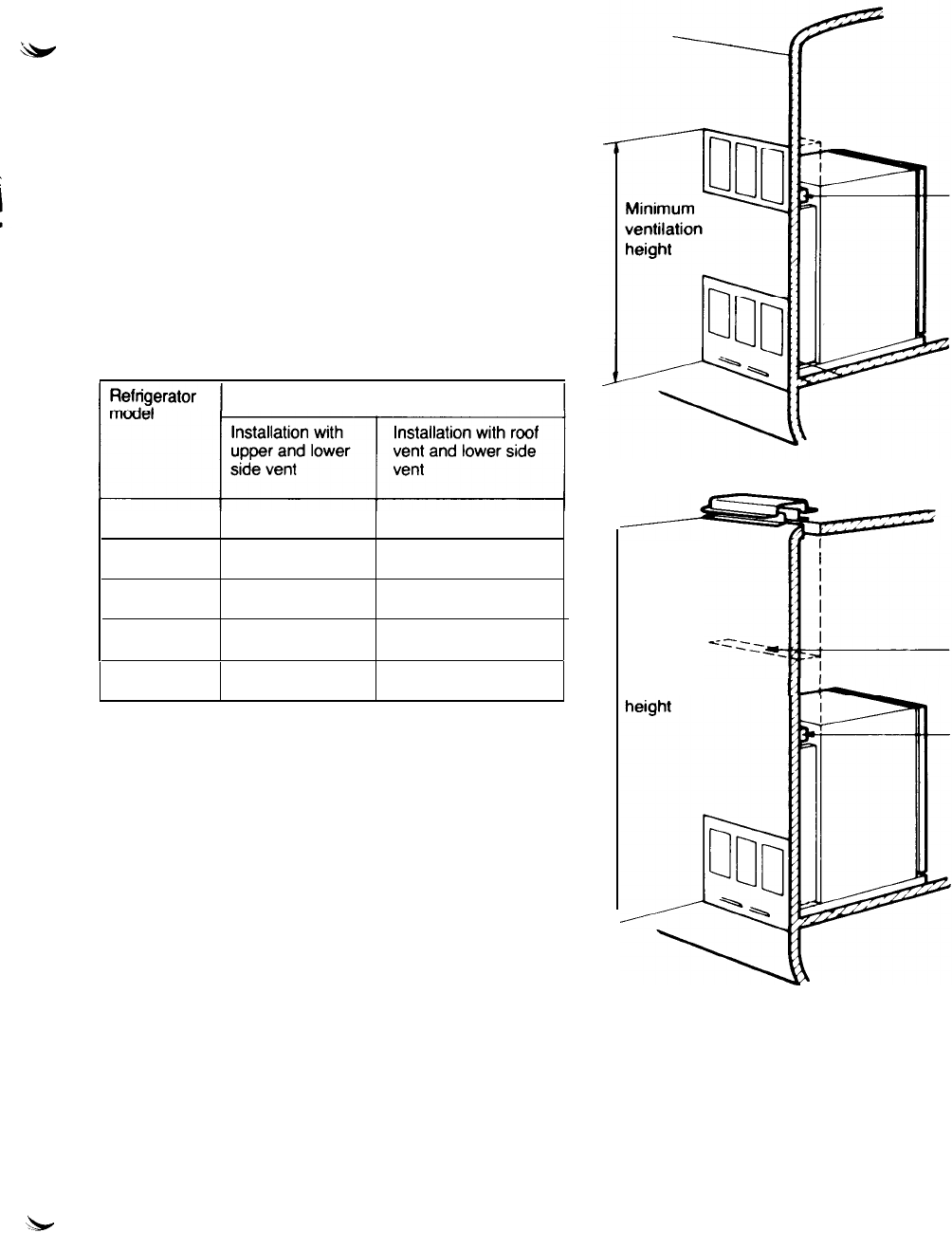 | Refrigerator model | | |
|---|---|---|
| | Installation with upper and lower side vent | Installation with roof vent and lower side vent |
| | | |
| | | |
| | | |
| | | |
| | | |

Minimum ventilation height

height